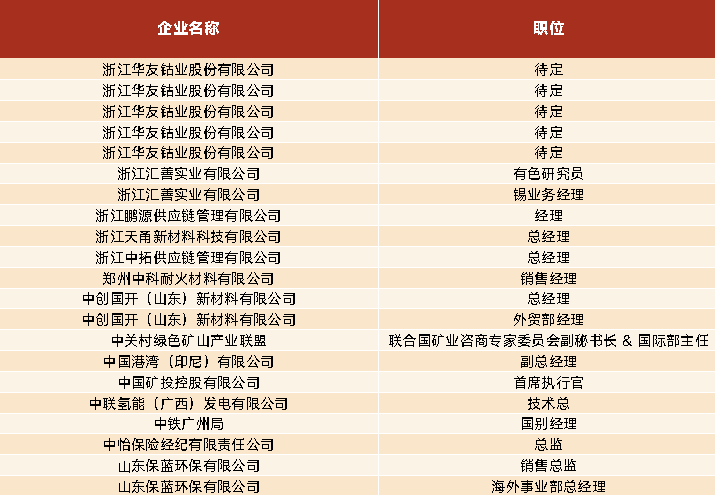 | 企业名称 | 职位 |
|---|---|
| 浙江华友钴业股份有限公司 | 待定 |
| 浙江华友钴业股份有限公司 | 待定 |
| 浙江华友钴业股份有限公司 | 待定 |
| 浙江华友钴业股份有限公司 | 待定 |
| 浙江华友钴业股份有限公司 | 待定 |
| 浙江汇善实业有限公司 | 有色研究员 |
| 浙江汇善实业有限公司 | 锡业务经理 |
| 浙江鹏源供应链管理有限公司 | 经理 |
| 浙江天甬新材料科技有限公司 | 总经理 |
| 浙江中拓供应链管理有限公司 | 总经理 |
| 郑州中科耐火材料有限公司 | 销售经理 |
| 中创国开（山东）新材料有限公司 | 总经理 |
| 中创国开（山东）新材料有限公司 | 外贸部经理 |
| 中关村绿色矿山产业联盟 | 联合国矿业咨商专家委员会副秘书长 & 国际部主任 |
| 中国港湾（印尼）有限公司 | 副总经理 |
| 中国矿投控股有限公司 | 首席执行官 |
| 中联氢能（广西）发电有限公司 | 技术总 |
| 中铁广州局 | 国别经理 |
| 中怡保险经纪有限责任公司 | 总监 |
| 山东保蓝环保有限公司 | 销售总监 |
| 山东保蓝环保有限公司 | 海外事业部总经理 |